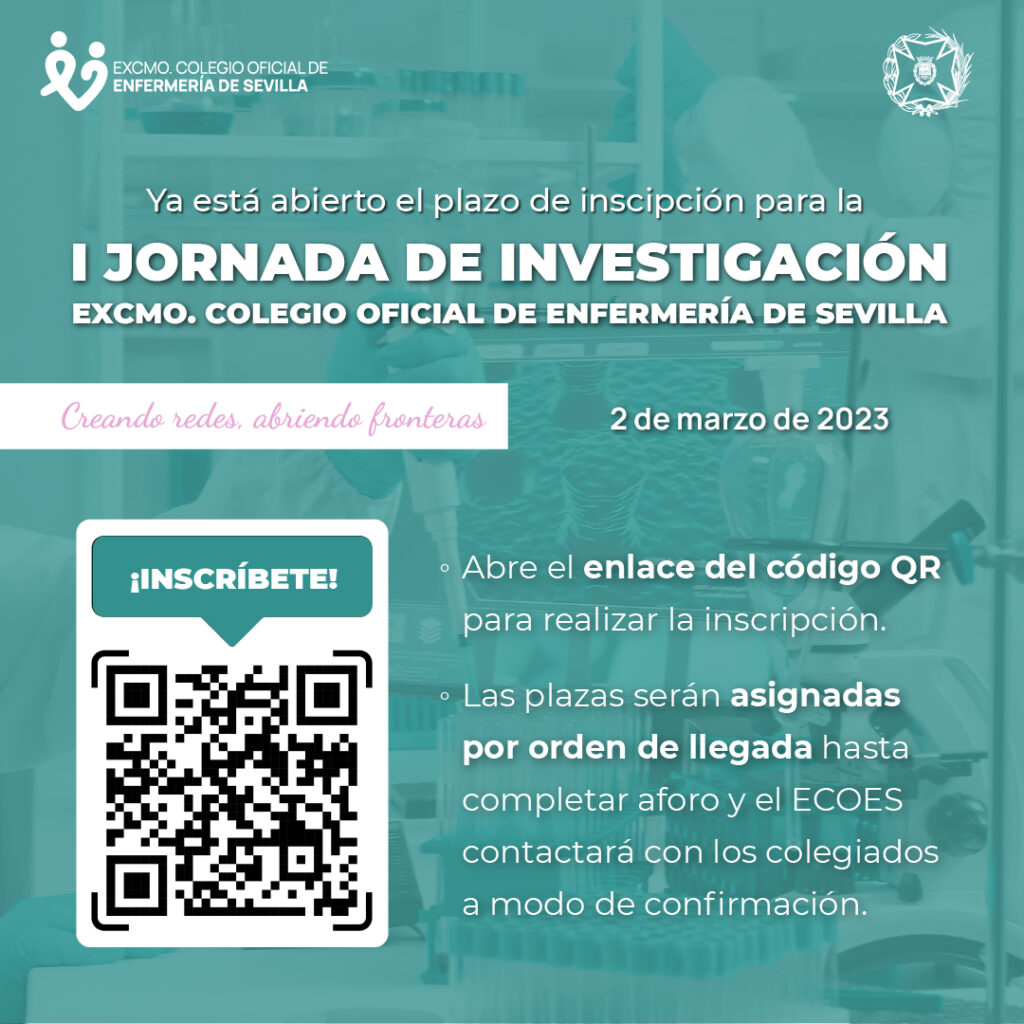 EXCMO. COLEGIO OFICIAL DE
ENFERMERÍA DE SEVILLA

Ya está abierto el plazo de inscipción para la

I JORNADA DE INVESTIGACIÓN

EXCMO. COLEGIO OFICIAL DE ENFERMERÍA DE SEVILLA

Creando redes, abriendo fronteras

2 de marzo de 2023

¡INSCRÍBETE!

◦ Abre el enlace del código QR para realizar la inscripción.

◦ Las plazas serán asignadas por orden de llegada hasta completar aforo y el ECOES contactará con los colegiados a modo de confirmación.